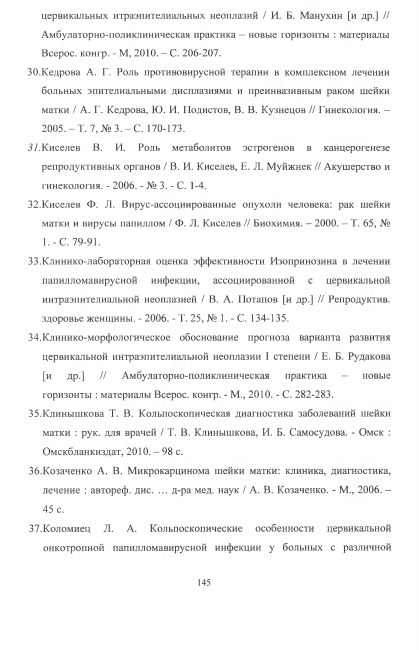 цервикальных итраэпителиальных неоплазий / И. Б. Манухин [и др.] // Амбулаторно-поликлиническая практика – новые горизонты : материалы Всерос. конгр. - М, 2010. – С. 206-207.

30.Кедрова А. Г. Роль противовирусной терапии в комплексном лечении больных эпителиальными дисплазиями и преинвазивным раком шейки матки / А. Г. Кедрова, Ю. И. Подистов, В. В. Кузнецов // Гинекология. – 2005. – Т. 7, № 3. – С. 170-173.

31.Киселев В. И. Роль метаболитов эстрогенов в канцерогенезе репродуктивных органов / В. И. Киселев, Е. Л. Муйжнек // Акушерство и гинекология. - 2006. - № 3. - С. 1-4.

32.Киселев Ф. Л. Вирус-ассоциированные опухоли человека: рак шейки матки и вирусы папиллом / Ф. Л. Киселев // Биохимия. – 2000. – Т. 65, № 1. - С. 79-91.

33.Клинико-лабораторная оценка эффективности Изопринозина в лечении папилломавирусной инфекции, ассоциированной с цервикальной интраэпителиальной неоплазией / В. А. Потапов [и др.] // Репродуктив. здоровье женщины. - 2006. - Т. 25, № 1. - С. 134-135.

34.Клинико-морфологическое обоснование прогноза варианта развития цервикальной интраэпителиальной неоплазии I степени / Е. Б. Рудакова [и др.] // Амбулаторно-поликлиническая практика – новые горизонты : материалы Всерос. конгр. - М., 2010. - С. 282-283.

35.Клинышкова Т. В. Кольпоскопическая диагностика заболеваний шейки матки : рук. для врачей / Т. В. Клинышкова, И. Б. Самосудова. - Омск : Омскбланкиздат, 2010. – 98 с.

36.Козаченко А. В. Микрокарцинома шейки матки: клиника, диагностика, лечение : автореф. дис. … д-ра мед. наук / А. В. Козаченко. - М., 2006. – 45 с.

37.Коломиец Л. А. Кольпоскопические особенности цервикальной онкотропной папилломавирусной инфекции у больных с различной

145